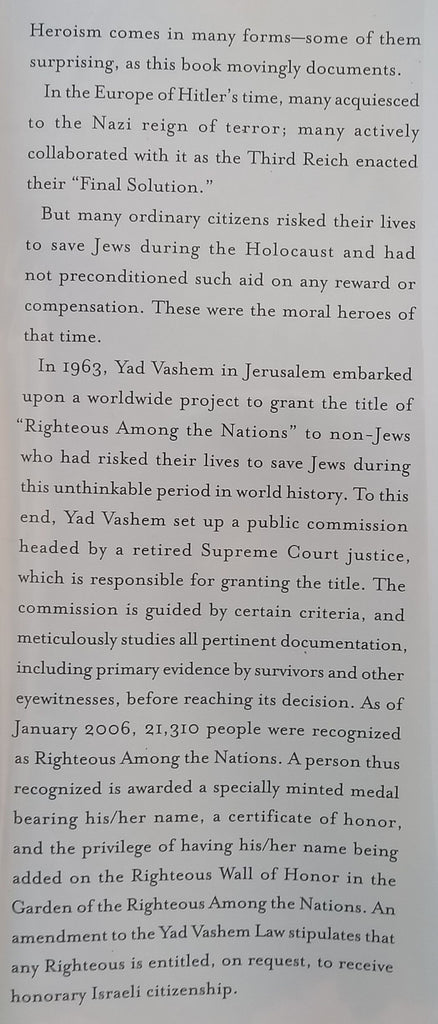 Heroism comes in many forms—some of them surprising, as this book movingly documents.

In the Europe of Hitler's time, many acquiesced to the Nazi reign of terror; many actively collaborated with it as the Third Reich enacted their "Final Solution."

But many ordinary citizens risked their lives to save Jews during the Holocaust and had not preconditioned such aid on any reward or compensation. These were the moral heroes of that time.

In 1963, Yad Vashem in Jerusalem embarked upon a worldwide project to grant the title of "Righteous Among the Nations" to non-Jews who had risked their lives to save Jews during this unthinkable period in world history. To this end, Yad Vashem set up a public commission headed by a retired Supreme Court justice, which is responsible for granting the title. The commission is guided by certain criteria, and meticulously studies all pertinent documentation, including primary evidence by survivors and other eyewitnesses, before reaching its decision. As of January 2006, 21,310 people were recognized as Righteous Among the Nations. A person thus recognized is awarded a specially minted medal bearing his/her name, a certificate of honor, and the privilege of having his/her name being added on the Righteous Wall of Honor in the Garden of the Righteous Among the Nations. An amendment to the Yad Vashem Law stipulates that any Righteous is entitled, on request, to receive honorary Israeli citizenship.